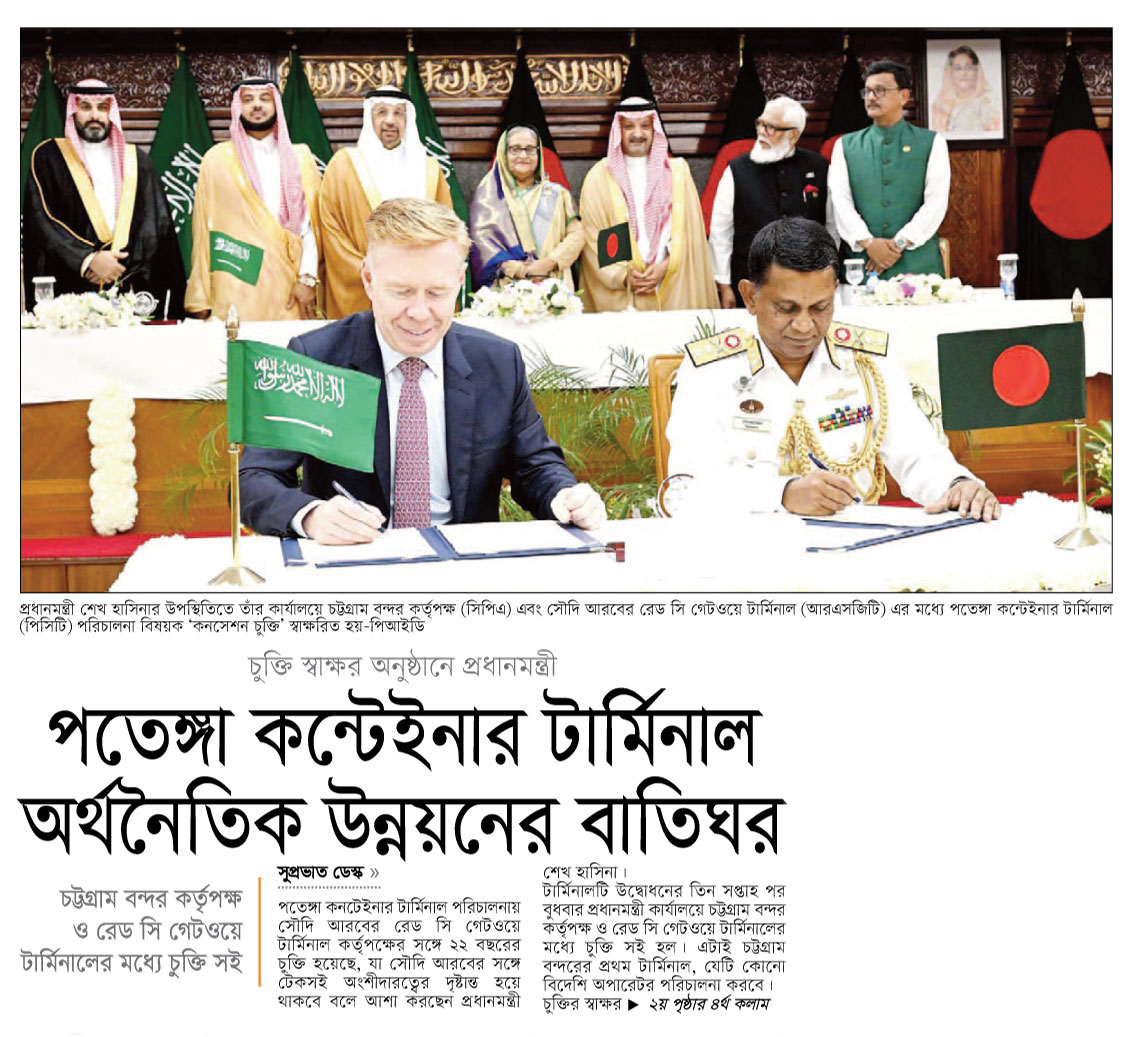 প্রধানমন্ত্রী শেখ হাসিনার উপস্থিতিতে তাঁর কার্যালয়ে চট্টগ্রাম বন্দর কর্তৃপক্ষ (সিপিএ) এবং সৌদি আরবের রেড সি গেটওয়ে টার্মিনাল (আরএসজিটি) এর মধ্যে পতেঙ্গা কন্টেইনার টার্মিনাল (পিসিটি) পরিচালনা বিষয়ক 'কনসেশন চুক্তি' স্বাক্ষরিত হয়-পিআইডি

চুক্তি স্বাক্ষর অনুষ্ঠানে প্রধানমন্ত্রী

পতেঙ্গা কন্টেইনার টার্মিনাল অর্থনৈতিক উন্নয়নের বাতিঘর

চট্টগ্রাম বন্দর কর্তৃপক্ষ ও রেড সি গেটওয়ে টার্মিনালের মধ্যে চুক্তি সই

সুপ্রভাত ডেস্ক »

পতেঙ্গা কনটেইনার টার্মিনাল পরিচালনায় সৌদি আরবের রেড সি গেটওয়ে টার্মিনাল কর্তৃপক্ষের সঙ্গে ২২ বছরের চুক্তি হয়েছে, যা সৌদি আরবের সঙ্গে টেকসই অংশীদারত্বের দৃষ্টান্ত হয়ে থাকবে বলে আশা করছেন প্রধানমন্ত্রী শেখ হাসিনা।

টার্মিনালটি উদ্বোধনের তিন সপ্তাহ পর বুধবার প্রধানমন্ত্রী কার্যালয়ে চট্টগ্রাম বন্দর কর্তৃপক্ষ ও রেড সি গেটওয়ে টার্মিনালের মধ্যে চুক্তি সই হল। এটাই চট্টগ্রাম বন্দরের প্রথম টার্মিনাল, যেটি কোনো বিদেশি অপারেটর পরিচালনা করবে।

চুক্তির স্বাক্ষর ▶ ২য় পৃষ্ঠার ৪র্থ কলাম